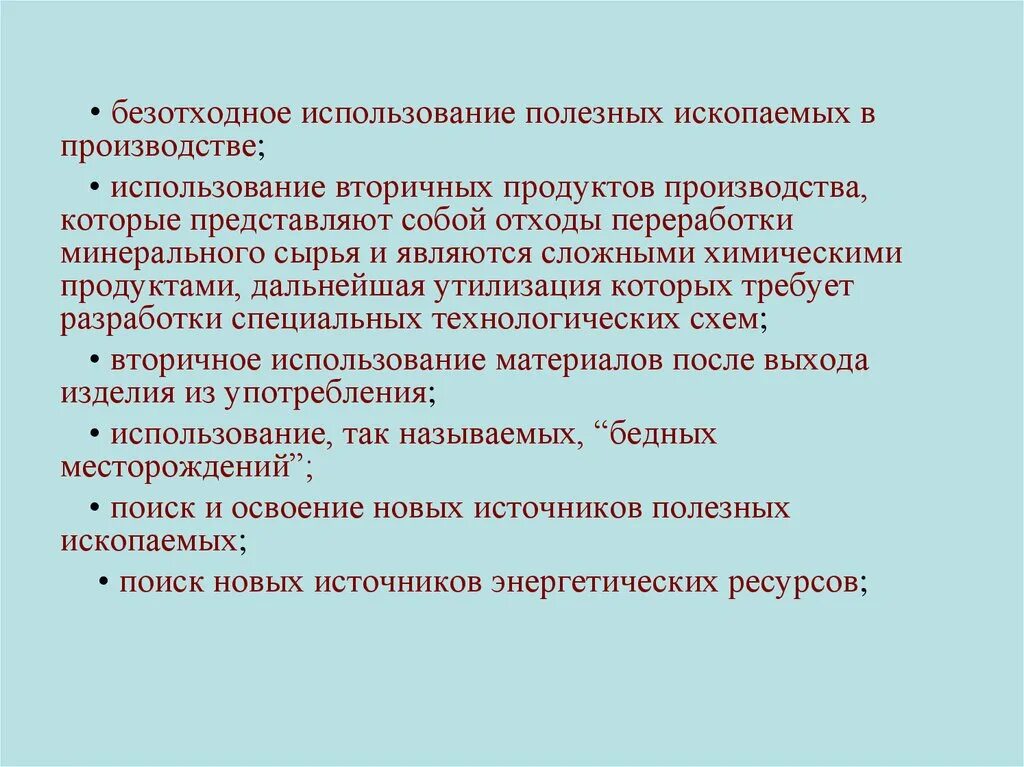 • безотходное использование полезных ископаемых в производстве;

• использование вторичных продуктов производства, которые представляют собой отходы переработки минерального сырья и являются сложными химическими продуктами, дальнейшая утилизация которых требует разработки специальных технологических схем;

• вторичное использование материалов после выхода изделия из употребления;

• использование, так называемых, “бедных месторождений”;

• поиск и освоение новых источников полезных ископаемых;

• поиск новых источников энергетических ресурсов;